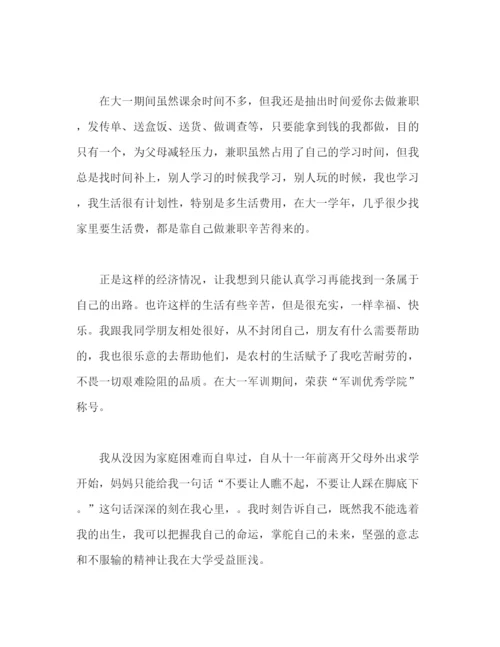 在大一期间虽然课余时间不多，但我还是抽出时间爱你去做兼职，发传单、送盒饭、送货、做调查等，只要能拿到钱的我都做，目的只有一个，为父母减轻压力，兼职虽然占用了自己的学习时间，但我总是找时间补上，别人学习的时候我学习，别人玩的时候，我也学习，我生活很有计划性，特别是多生活费用，在大一学年，几乎很少找家里要生活费，都是靠自己做兼职辛苦得来的。

正是这样的经济情况，让我想到只能认真学习再能找到一条属于自己的出路。也许这样的生活有些辛苦，但是很充实，一样幸福、快乐。我跟我同学朋友相处很好，从不封闭自己，朋友有什么需要帮助的，我也很乐意的去帮助他们，是农村的生活赋予了我吃苦耐劳的，不畏一切艰难险阻的品质。在大一军训期间，荣获“军训优秀学院”称号。

我从没因为家庭困难而自卑过，自从十一年前离开父母外出求学开始，妈妈只能给我一句话“不要让人瞧不起，不要让人踩在脚底下。”这句话深深的刻在我心里，。我时刻告诉自己，既然我不能选着我的出生，我可以把握我自己的命运，掌舵自己的未来，坚强的意志和不服输的精神让我在大学受益匪浅。